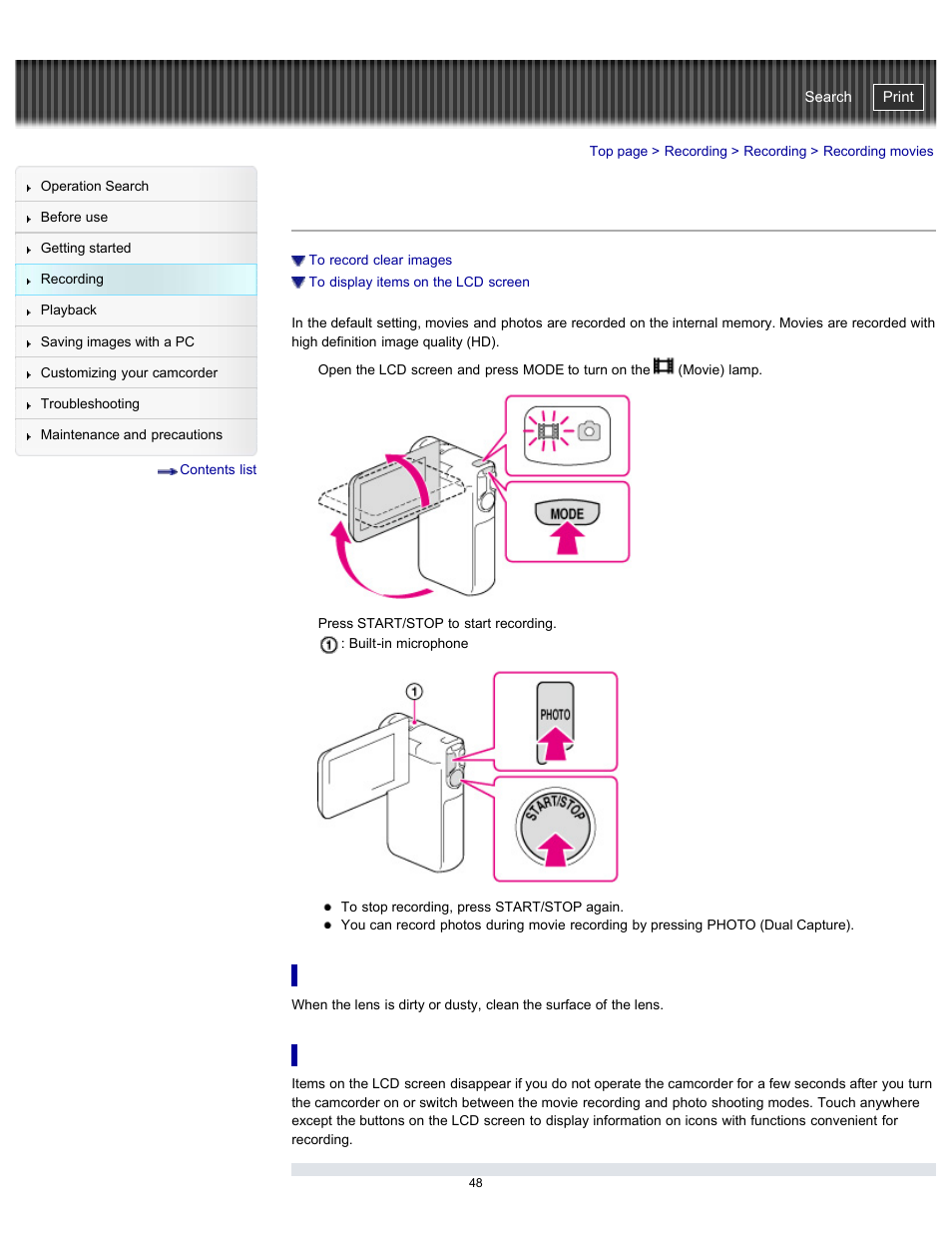 Search Print

Top page > Recording > Recording > Recording movies

Operation Search
Before use
Getting started
Recording
Playback
Saving images with a PC
Customizing your camcorder
Troubleshooting
Maintenance and precautions

Contents list

To record clear images
To display items on the LCD screen

In the default setting, movies and photos are recorded on the internal memory. Movies are recorded with high definition image quality (HD).

Open the LCD screen and press MODE to turn on the (Movie) lamp.

MODE

Press START/STOP to start recording.
①: Built-in microphone

①

PHOTO

START/STOP

To stop recording, press START/STOP again.
You can record photos during movie recording by pressing PHOTO (Dual Capture).

When the lens is dirty or dusty, clean the surface of the lens.

Items on the LCD screen disappear if you do not operate the camcorder for a few seconds after you turn the camcorder on or switch between the movie recording and photo shooting modes. Touch anywhere except the buttons on the LCD screen to display information on icons with functions convenient for recording.

48